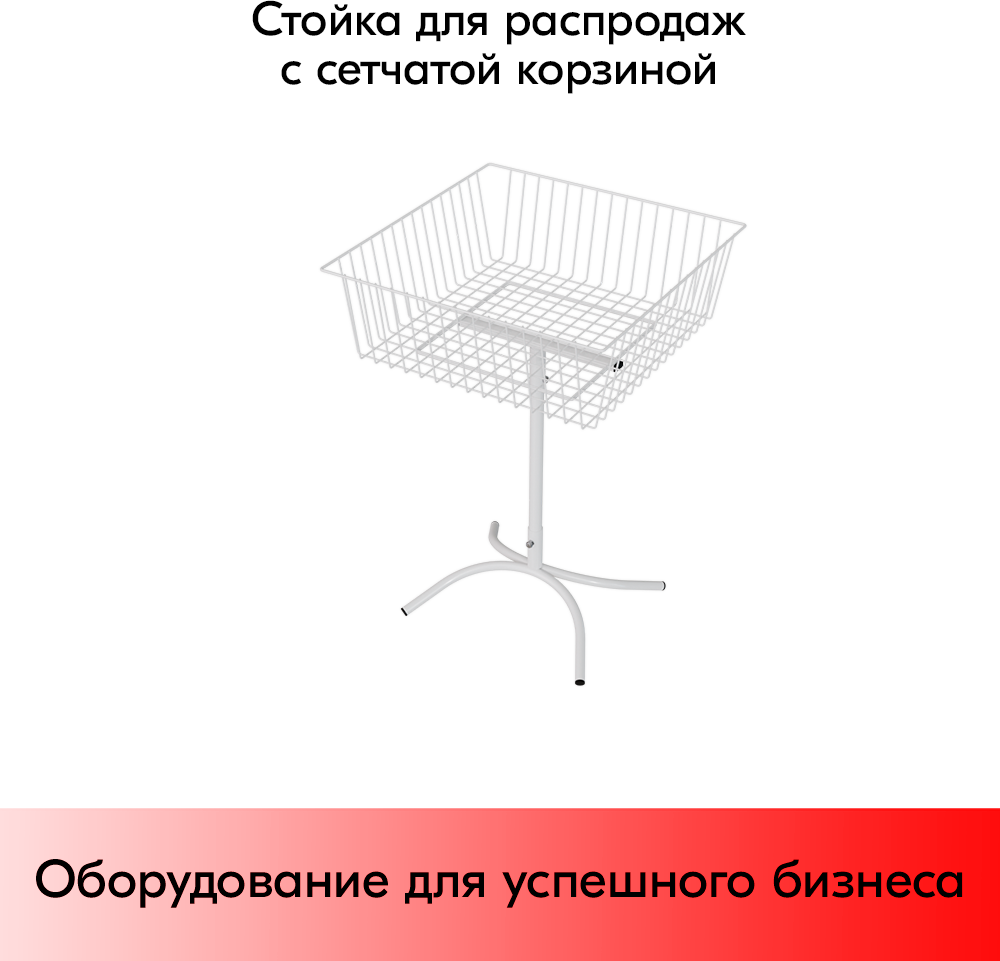 Стойка для распродаж с сетчатой корзиной

Оборудование для успешного бизнеса